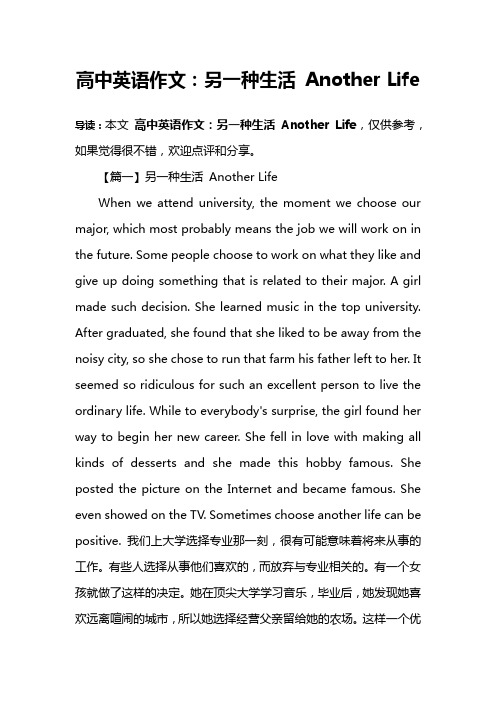 高中英语作文：另一种生活 Another Life

导读：本文 高中英语作文：另一种生活 Another Life，仅供参考，如果觉得很不错，欢迎点评和分享。

【篇一】另一种生活 Another Life

When we attend university, the moment we choose our major, which most probably means the job we will work on in the future. Some people choose to work on what they like and give up doing something that is related to their major. A girl made such decision. She learned music in the top university. After graduated, she found that she liked to be away from the noisy city, so she chose to run that farm his father left to her. It seemed so ridiculous for such an excellent person to live the ordinary life. While to everybody's surprise, the girl found her way to begin her new career. She fell in love with making all kinds of desserts and she made this hobby famous. She posted the picture on the Internet and became famous. She even showed on the TV. Sometimes choose another life can be positive. 我们上大学选择专业那一刻，很有可能意味着将来从事的工作。有些人选择从事他们喜欢的，而放弃与专业相关的。有一个女孩就做了这样的决定。她在顶尖大学学习音乐，毕业后，她发现她喜欢远离喧闹的城市，所以她选择经营父亲留给她的农场。这样一个优